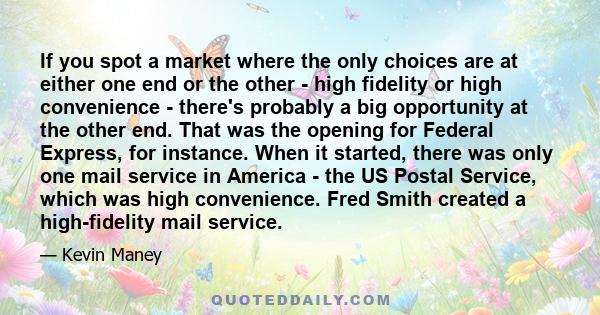 If you spot a market where the only choices are at either one end or the other - high fidelity or high convenience - there's probably a big opportunity at the other end. That was the opening for Federal Express, for instance. When it started, there was only one mail service in America - the US Postal Service, which was high convenience. Fred Smith created a high-fidelity mail service.

— Kevin Maney

QUOTEDDAILY.COM